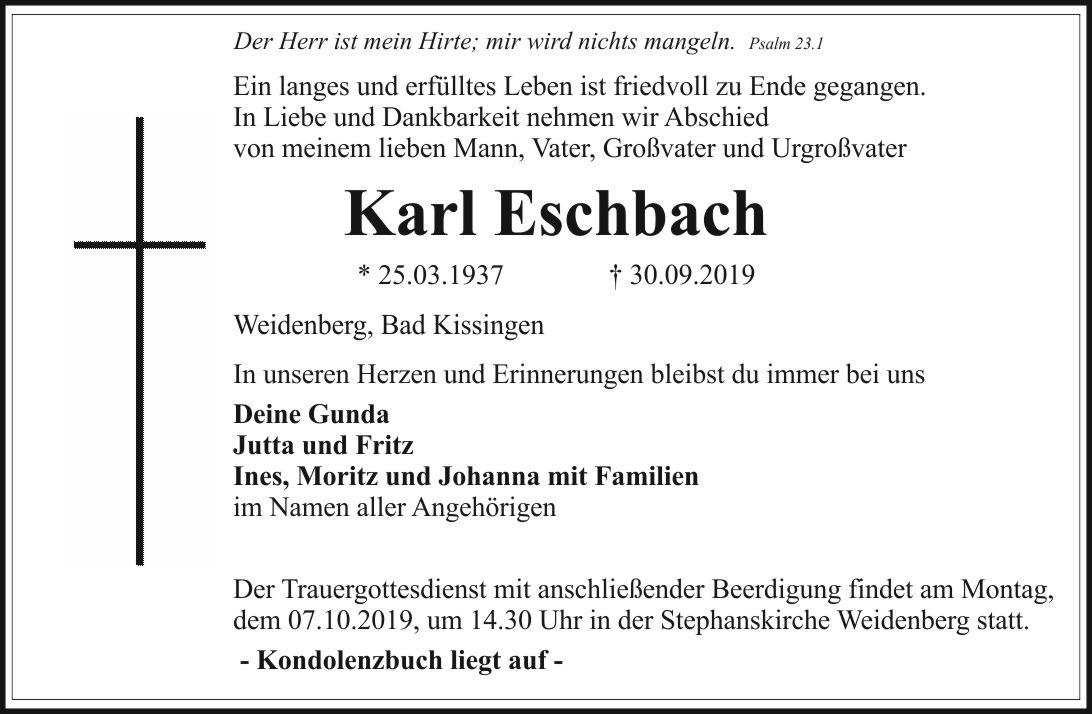 Der Herr ist mein Hirte; mir wird nichts mangeln. Psalm 23.1

Ein langes und erfülltes Leben ist friedvoll zu Ende gegangen.
In Liebe und Dankbarkeit nehmen wir Abschied
von meinem lieben Mann, Vater, Großvater und Urgroßvater

Karl Eschbach

* 25.03.1937 † 30.09.2019

Weidenberg, Bad Kissingen

In unseren Herzen und Erinnerungen bleibst du immer bei uns

Deine Gunda
Jutta und Fritz
Ines, Moritz und Johanna mit Familien
im Namen aller Angehörigen

Der Trauergottesdienst mit anschließender Beerdigung findet am Montag, dem 07.10.2019, um 14.30 Uhr in der Stephanskirche Weidenberg statt.

- Kondolenzbuch liegt auf -